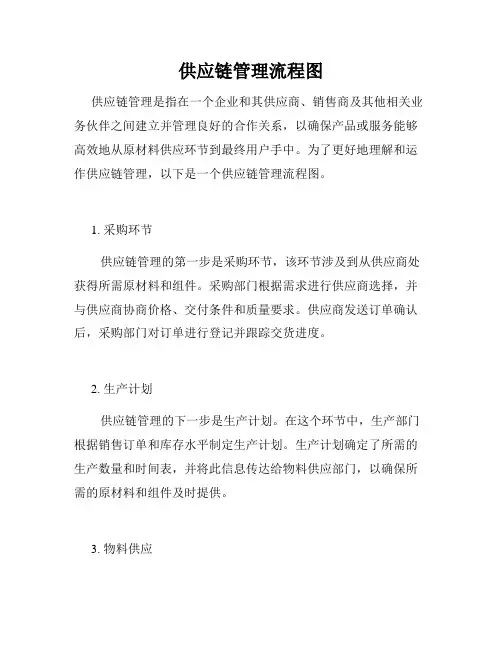 供应链管理流程图

供应链管理是指在一个企业和其供应商、销售商及其他相关业务伙伴之间建立并管理良好的合作关系，以确保产品或服务能够高效地从原材料供应环节到最终用户手中。为了更好地理解和运作供应链管理，以下是一个供应链管理流程图。

1. 采购环节

供应链管理的第一步是采购环节，该环节涉及到从供应商处获得所需原材料和组件。采购部门根据需求进行供应商选择，并与供应商协商价格、交付条件和质量要求。供应商发送订单确认后，采购部门对订单进行登记并跟踪交货进度。

2. 生产计划

供应链管理的下一步是生产计划。在这个环节中，生产部门根据销售订单和库存水平制定生产计划。生产计划确定了所需的生产数量和时间表，并将此信息传达给物料供应部门，以确保所需的原材料和组件及时提供。

3. 物料供应